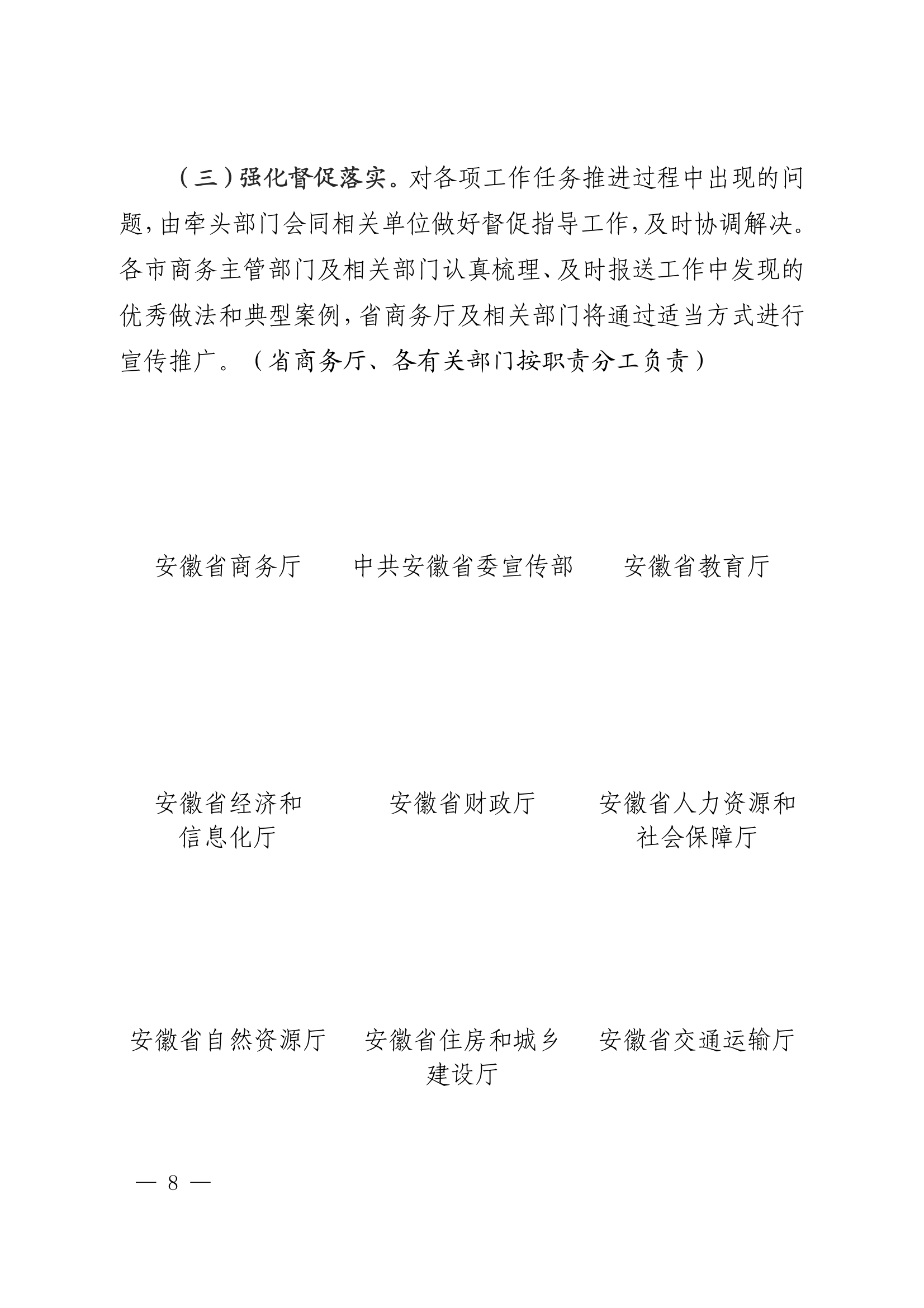 （三）强化督促落实。对各项工作任务推进过程中出现的问题，由牵头部门会同相关单位做好督促指导工作，及时协调解决。各市商务主管部门及相关部门认真梳理、及时报送工作中发现的优秀做法和典型案例，省商务厅及相关部门将通过适当方式进行宣传推广。（省商务厅、各有关部门按职责分工负责）

安徽省商务厅

中共安徽省委宣传部

安徽省教育厅

安徽省经济和信息化厅

安徽省财政厅

安徽省人力资源和社会保障厅

安徽省自然资源厅

安徽省住房和城乡建设厅

安徽省交通运输厅

— 8 —